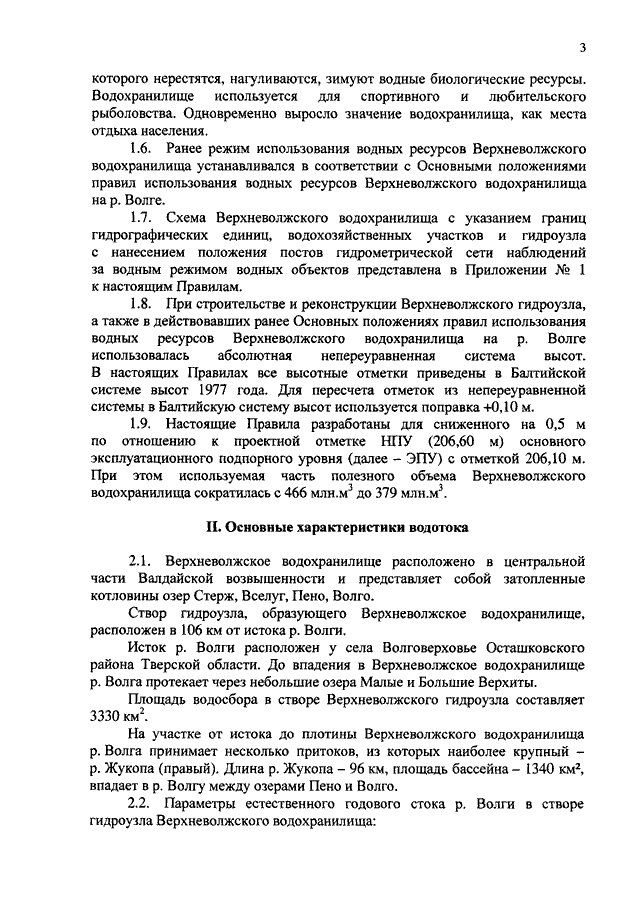 3

которого нерестятся, нагуливаются, зимуют водные биологические ресурсы. Водохранилище используется для спортивного и любительского рыболовства. Одновременно выросло значение водохранилища, как места отдыха населения.

1.6. Ранее режим использования водных ресурсов Верхневолжского водохранилища устанавливался в соответствии с Основными положениями правил использования водных ресурсов Верхневолжского водохранилища на р. Волге.

1.7. Схема Верхневолжского водохранилища с указанием границ гидрографических единиц, водохозяйственных участков и гидроузла с нанесением положения постов гидрометрической сети наблюдений за водным режимом водных объектов представлена в Приложении № 1 к настоящим Правилам.

1.8. При строительстве и реконструкции Верхневолжского гидроузла, а также в действовавших ранее Основных положениях правил использования водных ресурсов Верхневолжского водохранилища на р. Волге использовалась абсолютная непереуравненная система высот. В настоящих Правилах все высотные отметки приведены в Балтийской системе высот 1977 года. Для пересчета отметок из непереуравненной системы в Балтийскую систему высот используется поправка +0,10 м.

1.9. Настоящие Правила разработаны для сниженного на 0,5 м по отношению к проектной отметке НПУ (206,60 м) основного эксплуатационного подпорного уровня (далее – ЭПУ) с отметкой 206,10 м. При этом используемая часть полезного объема Верхневолжского водохранилища сократилась с 466 млн.м$^3$ до 379 млн.м$^3$.

II. Основные характеристики водотока

2.1. Верхневолжское водохранилище расположено в центральной части Валдайской возвышенности и представляет собой затопленные котловины озер Стерж, Вселуг, Пено, Волго.

Створ гидроузла, образующего Верхневолжское водохранилище, расположен в 106 км от истока р. Волги.

Исток р. Волги расположен у села Волговерховье Осташковского района Тверской области. До впадения в Верхневолжское водохранилище р. Волга протекает через небольшие озера Малые и Большие Верхиты.

Площадь водосбора в створе Верхневолжского гидроузла составляет 3330 км$^2$.

На участке от истока до плотины Верхневолжского водохранилища р. Волга принимает несколько притоков, из которых наиболее крупный – р. Жукопа (правый). Длина р. Жукопа – 96 км, площадь бассейна – 1340 км², впадает в р. Волгу между озерами Пено и Волго.

2.2. Параметры естественного годового стока р. Волги в створе гидроузла Верхневолжского водохранилища: